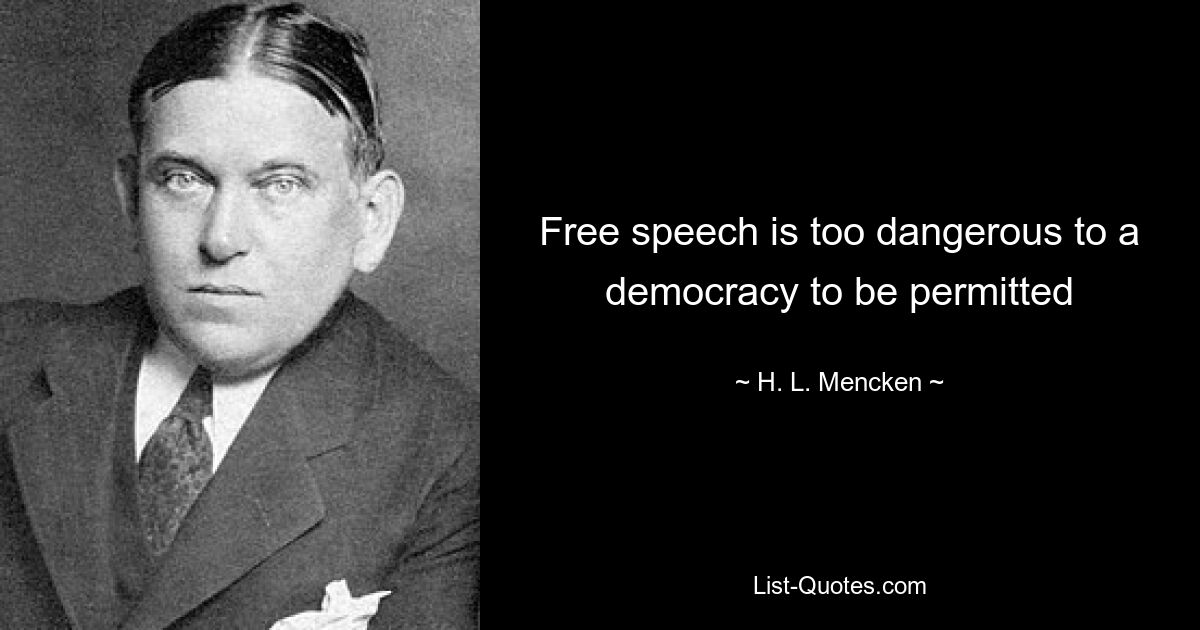 Free speech is too dangerous to a democracy to be permitted

~ H. L. Mencken ~

List-Quotes.com